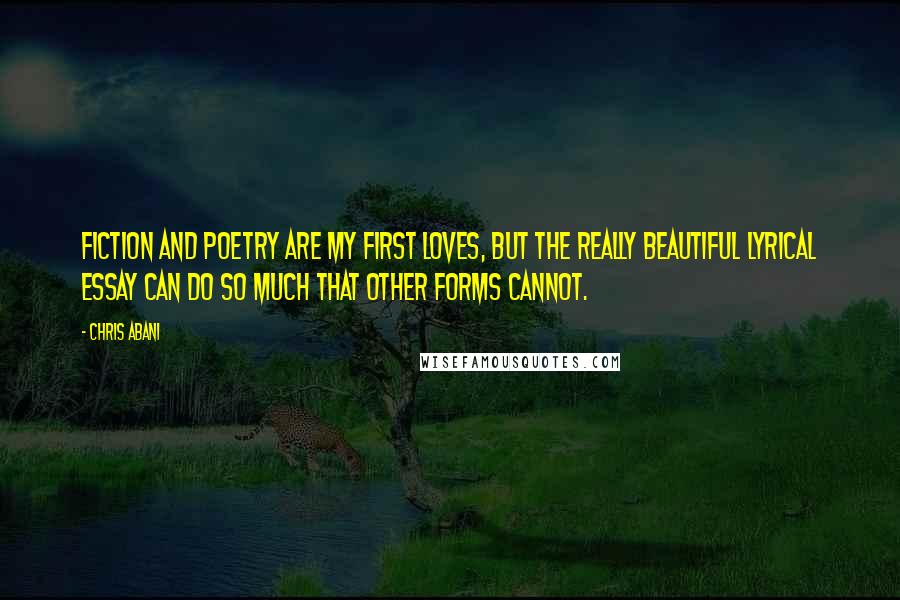 FICTION AND POETRY ARE MY FIRST LOVES, BUT THE REALLY BEAUTIFUL LYRICAL ESSAY CAN DO SO MUCH THAT OTHER FORMS CANNOT.

- CHRIS ABANI

WISEFAMOUSQUOTES.COM